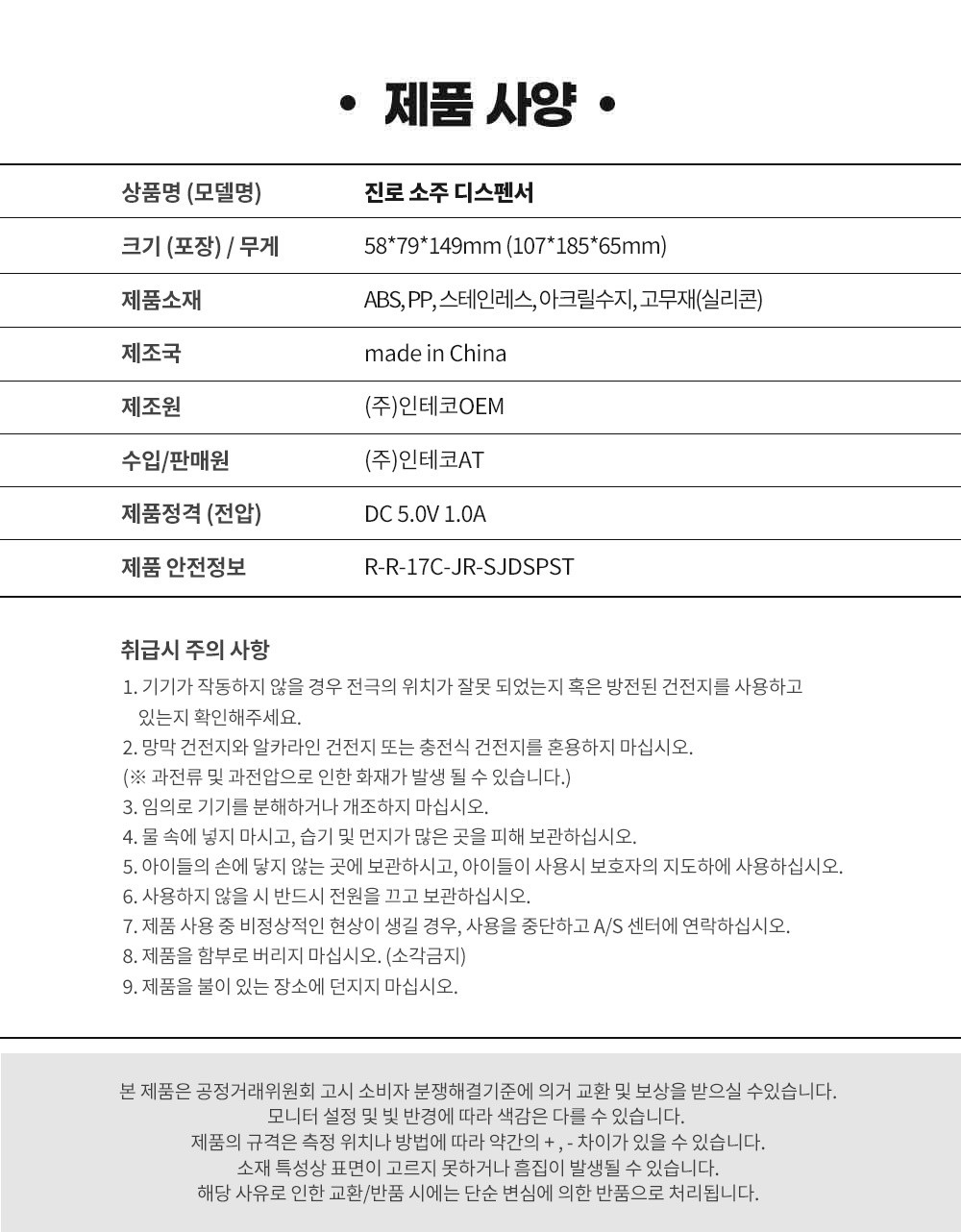 • 제품 사양 •

| 상품명 (모델명) | 진로 소주 디스펜서 |
|---|---|
| 크기 (포장) / 무게 | 58*79*149mm (107*185*65mm) |
| 제품소재 | ABS, PP, 스테인레스, 아크릴수지, 고무재(실리콘) |
| 제조국 | made in China |
| 제조원 | (주)인테코OEM |
| 수입/판매원 | (주)인테코AT |
| 제품정격 (전압) | DC 5.0V 1.0A |
| 제품 안전정보 | R-R-17C-JR-SJDSPST |

취급시 주의 사항

1. 기기가 작동하지 않을 경우 전극의 위치가 잘못 되었는지 혹은 방전된 건전지를 사용하고 있는지 확인해주세요.
2. 망막 건전지와 알카라인 건전지 또는 충전식 건전지를 혼용하지 마십시오. (※ 과전류 및 과전압으로 인한 화재가 발생 될 수 있습니다.)
3. 임의로 기기를 분해하거나 개조하지 마십시오.
4. 물 속에 넣지 마시고, 습기 및 먼지가 많은 곳을 피해 보관하십시오.
5. 아이들의 손에 닿지 않는 곳에 보관하시고, 아이들이 사용시 보호자의 지도하에 사용하십시오.
6. 사용하지 않을 시 반드시 전원을 끄고 보관하십시오.
7. 제품 사용 중 비정상적인 현상이 생길 경우, 사용을 중단하고 A/S 센터에 연락하십시오.
8. 제품을 함부로 버리지 마십시오. (소각금지)
9. 제품을 불이 있는 장소에 던지지 마십시오.

본 제품은 공정거래위원회 고시 소비자 분쟁해결기준에 의거 교환 및 보상을 받으실 수있습니다.
모니터 설정 및 빛 반경에 따라 색감은 다를 수 있습니다.
제품의 규격은 측정 위치나 방법에 따라 약간의 + , - 차이가 있을 수 있습니다.
소재 특성상 표면이 고르지 못하거나 흠집이 발생될 수 있습니다.
해당 사유로 인한 교환/반품 시에는 단순 변심에 의한 반품으로 처리됩니다.